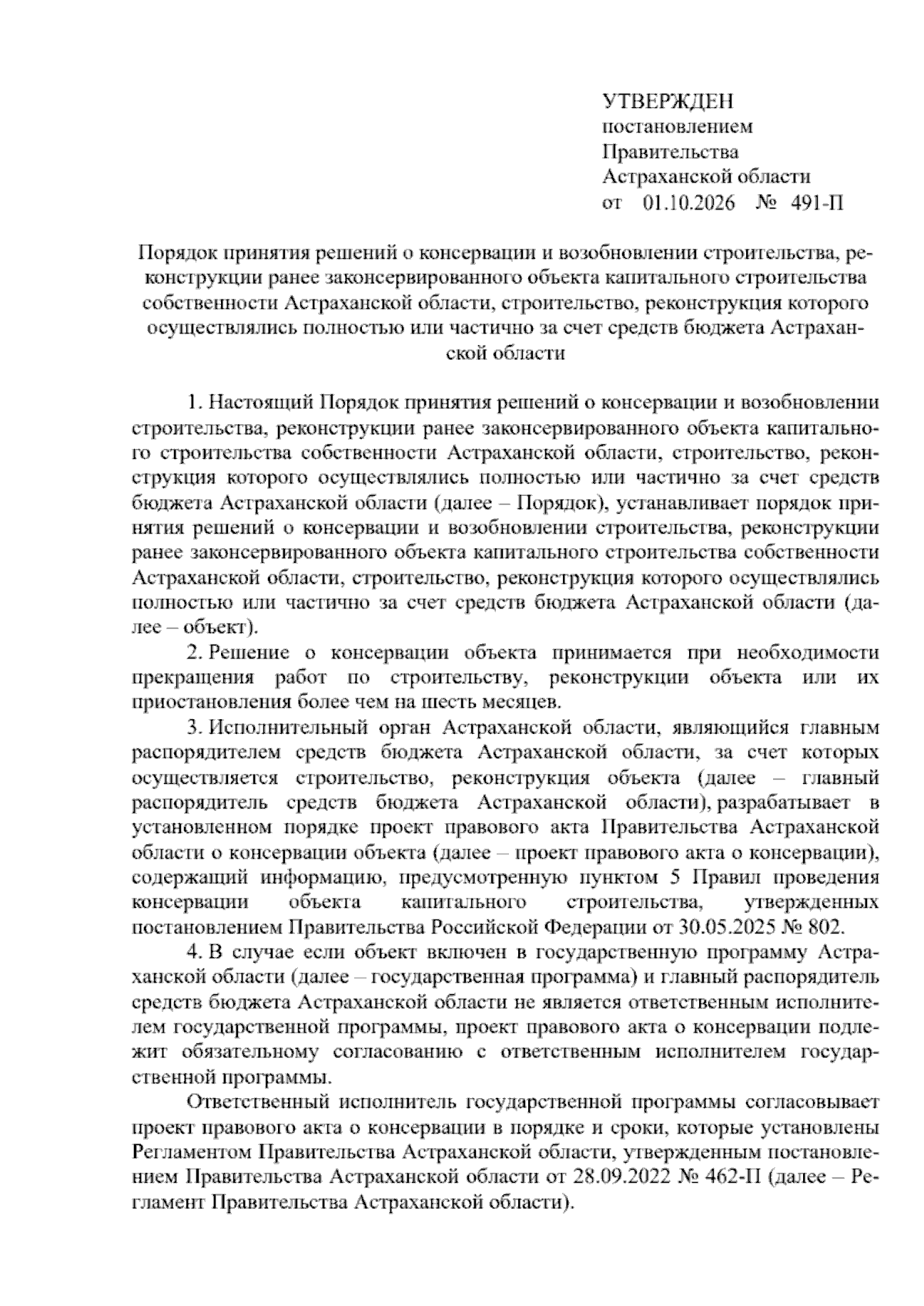 УТВЕРЖДЕН
постановлением
Правительства
Астраханской области
от 01.10.2026 № 491-П

Порядок принятия решений о консервации и возобновлении строительства, реконструкции ранее законсервированного объекта капитального строительства собственности Астраханской области, строительство, реконструкция которого осуществлялись полностью или частично за счет средств бюджета Астраханской области

1. Настоящий Порядок принятия решений о консервации и возобновлении строительства, реконструкции ранее законсервированного объекта капитального строительства собственности Астраханской области, строительство, реконструкция которого осуществлялись полностью или частично за счет средств бюджета Астраханской области (далее – Порядок), устанавливает порядок принятия решений о консервации и возобновлении строительства, реконструкции ранее законсервированного объекта капитального строительства собственности Астраханской области, строительство, реконструкция которого осуществлялись полностью или частично за счет средств бюджета Астраханской области (далее – объект).

2. Решение о консервации объекта принимается при необходимости прекращения работ по строительству, реконструкции объекта или их приостановления более чем на шесть месяцев.

3. Исполнительный орган Астраханской области, являющийся главным распорядителем средств бюджета Астраханской области, за счет которых осуществляется строительство, реконструкция объекта (далее – главный распорядитель средств бюджета Астраханской области), разрабатывает в установленном порядке проект правового акта Правительства Астраханской области о консервации объекта (далее – проект правового акта о консервации), содержащий информацию, предусмотренную пунктом 5 Правил проведения консервации объекта капитального строительства, утвержденных постановлением Правительства Российской Федерации от 30.05.2025 № 802.

4. В случае если объект включен в государственную программу Астраханской области (далее – государственная программа) и главный распорядитель средств бюджета Астраханской области не является ответственным исполнителем государственной программы, проект правового акта о консервации подлежит обязательному согласованию с ответственным исполнителем государственной программы.

Ответственный исполнитель государственной программы согласовывает проект правового акта о консервации в порядке и сроки, которые установлены Регламентом Правительства Астраханской области, утвержденным постановлением Правительства Астраханской области от 28.09.2022 № 462-П (далее – Регламент Правительства Астраханской области).